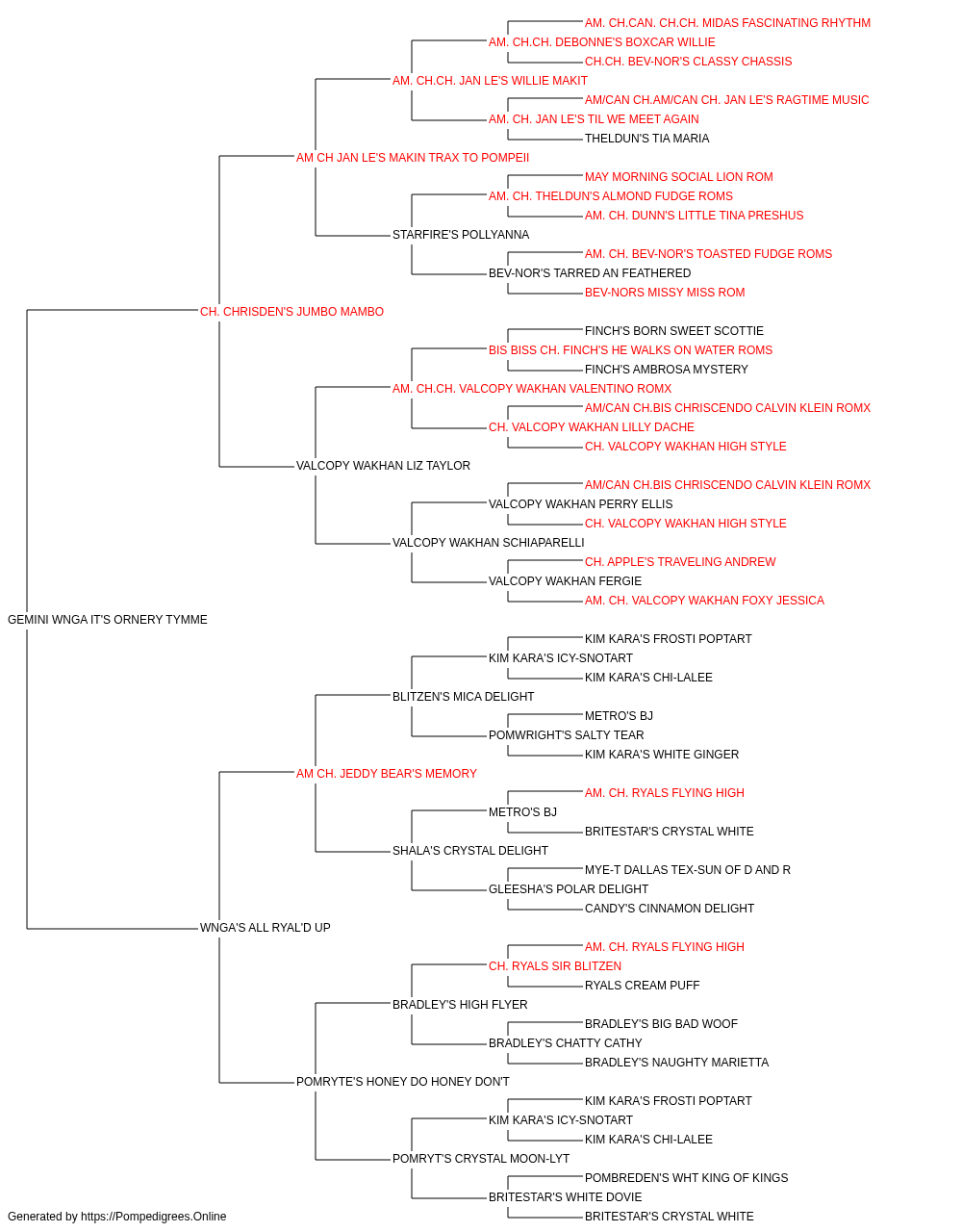 AM. CH.CAN. CH.CH. MIDAS FASCINATING RHYTHM
AM. CH.CH. DEBONNE'S BOXCAR WILLIE
CH.CH. BEV-NOR'S CLASSY CHASSIS
AM. CH.CH. JAN LE'S WILLIE MAKIT
AM/CAN CH.AM/CAN CH. JAN LE'S RAGTIME MUSIC
AM. CH. JAN LE'S TIL WE MEET AGAIN
THELDUN'S TIA MARIA
AM CH JAN LE'S MAKIN TRAX TO POMPEII
MAY MORNING SOCIAL LION ROM
AM. CH. THELDUN'S ALMOND FUDGE ROMS
AM. CH. DUNN'S LITTLE TINA PRESHUS
STARFIRE'S POLLYANNA
AM. CH. BEV-NOR'S TOASTED FUDGE ROMS
BEV-NOR'S TARRED AN FEATHERED
BEV-NORS MISSY MISS ROM
CH. CHRISDEN'S JUMBO MAMBO
FINCH'S BORN SWEET SCOTTIE
BIS BISS CH. FINCH'S HE WALKS ON WATER ROMS
FINCH'S AMBROSA MYSTERY
AM. CH.CH. VALCOPY WAKHAN VALENTINO ROMX
AM/CAN CH.BIS CHRISCENDO CALVIN KLEIN ROMX
CH. VALCOPY WAKHAN LILLY DACHE
CH. VALCOPY WAKHAN HIGH STYLE
VALCOPY WAKHAN LIZ TAYLOR
AM/CAN CH.BIS CHRISCENDO CALVIN KLEIN ROMX
VALCOPY WAKHAN PERRY ELLIS
CH. VALCOPY WAKHAN HIGH STYLE
VALCOPY WAKHAN SCHIAPARELLI
CH. APPLE'S TRAVELING ANDREW
VALCOPY WAKHAN FERGIE
AM. CH. VALCOPY WAKHAN FOXY JESSICA
GEMINI WNGA IT'S ORNERY TYMME
KIM KARA'S FROSTI POPTART
KIM KARA'S ICY-SNOTART
KIM KARA'S CHI-LALEE
BLITZEN'S MICA DELIGHT
METRO'S BJ
POMWRIGHT'S SALTY TEAR
KIM KARA'S WHITE GINGER
AM CH. JEDDY BEAR'S MEMORY
AM. CH. RYALS FLYING HIGH
METRO'S BJ
BRITESTAR'S CRYSTAL WHITE
SHALA'S CRYSTAL DELIGHT
MYE-T DALLAS TEX-SUN OF D AND R
GLEESHA'S POLAR DELIGHT
CANDY'S CINNAMON DELIGHT
WNGA'S ALL RYAL'D UP
AM. CH. RYALS FLYING HIGH
CH. RYALS SIR BLITZEN
RYALS CREAM PUFF
BRADLEY'S HIGH FLYER
BRADLEY'S BIG BAD WOOF
BRADLEY'S CHATTY CATHY
BRADLEY'S NAUGHTY MARIETTA
POMRYTE'S HONEY DO HONEY DON'T
KIM KARA'S FROSTI POPTART
KIM KARA'S ICY-SNOTART
KIM KARA'S CHI-LALEE
POMRYT'S CRYSTAL MOON-LYT
POMBREDEN'S WHT KING OF KINGS
BRITESTAR'S WHITE DOVIE
BRITESTAR'S CRYSTAL WHITE
Generated by https://Pompedigrees.Online